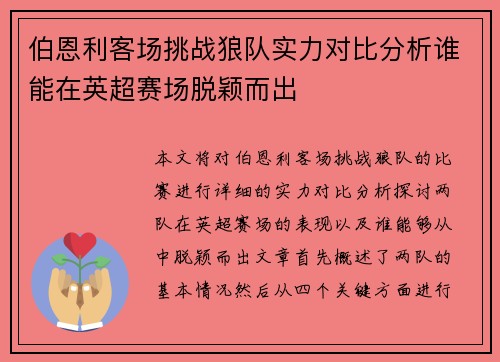 伯恩利客场挑战狼队实力对比分析谁能在英超赛场脱颖而出

本文将对伯恩利客场挑战狼队的比赛进行详细的实力对比分析探讨两队在英超赛场的表现以及谁能够从中脱颖而出文章首先概述了两队的基本情况然后从四个关键方面进行